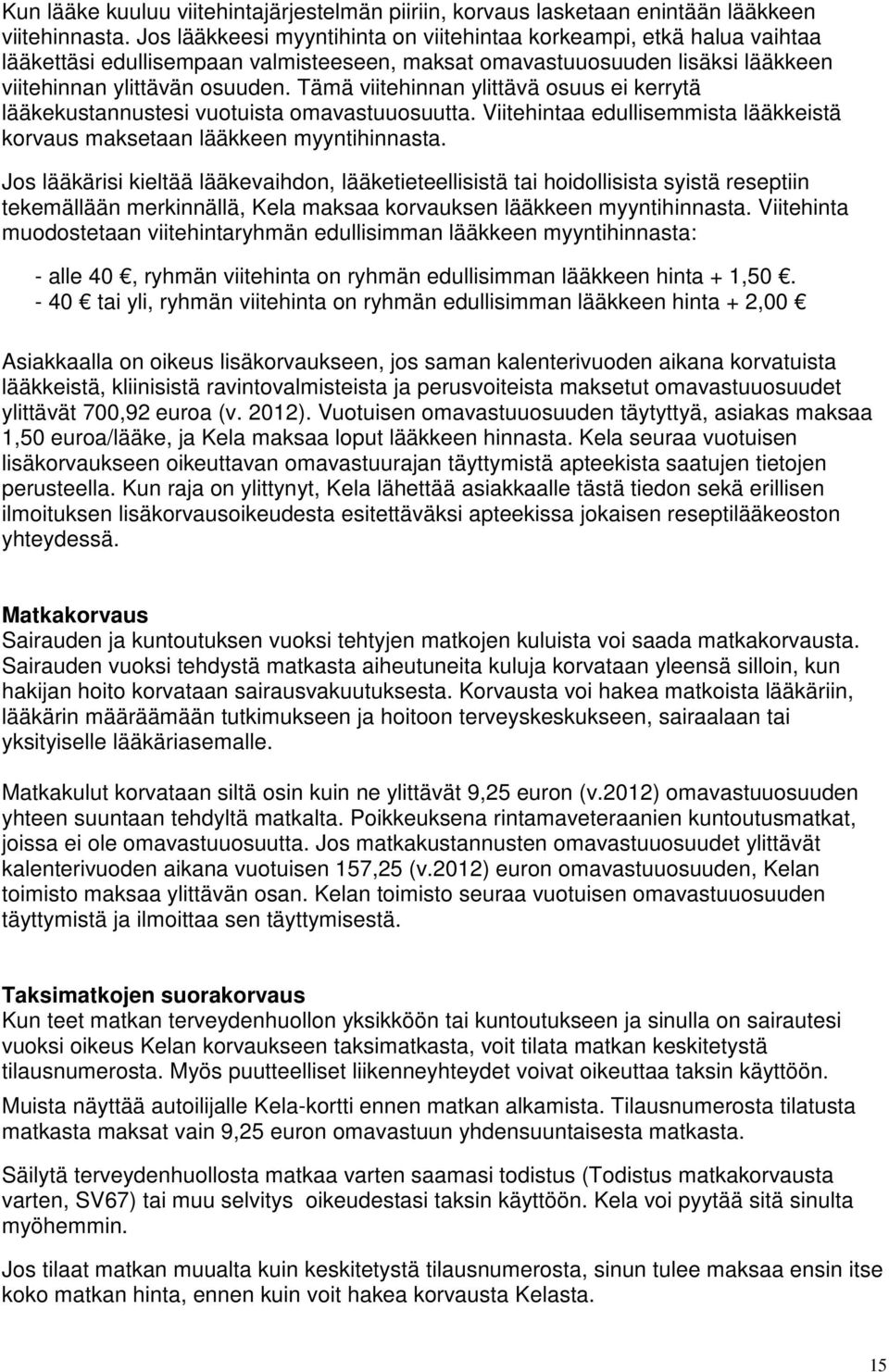 Kun lääke kuuluu viitehintajärjestelmän piiriin, korvaus lasketaan enintään lääkkeen viitehinnasta. Jos lääkkeesi myyntihinta on viitehintaa korkeampi, etkä halua vaihtaa lääkettäsi edullisempaan valmisteeseen, maksat omavastuuosuuden lisäksi lääkkeen viitehinnan ylittävän osuuden. Tämä viitehinnan ylittävä osuus ei kerrytä lääkekustannustesi vuotuista omavastuuosuutta. Viitehintaa edullisemmista lääkkeistä korvaus maksetaan lääkkeen myyntihinnasta.

Jos lääkärisi kieltää lääkevaihdon, lääketieteellisistä tai hoidollisista syistä reseptiin tekemällään merkinnällä, Kela maksaa korvauksen lääkkeen myyntihinnasta. Viitehinta muodostetaan viitehintaryhmän edullisimman lääkkeen myyntihinnasta:

- alle 40 €, ryhmän viitehinta on ryhmän edullisimman lääkkeen hinta + 1,50 €.
- 40 € tai yli, ryhmän viitehinta on ryhmän edullisimman lääkkeen hinta + 2,00 €

Asiakkaalla on oikeus lisäkorvaukseen, jos saman kalenterivuoden aikana korvatuista lääkkeistä, kliinisistä ravintovalmisteista ja perusvoiteista maksetut omavastuuosuudet ylittävät 700,92 euroa (v. 2012). Vuotuisen omavastuuosuuden täytyttyä, asiakas maksaa 1,50 euroa/lääke, ja Kela maksaa loput lääkkeen hinnasta. Kela seuraa vuotuisen lisäkorvaukseen oikeuttavan omavastuurajan täyttymistä apteekista saatujen tietojen perusteella. Kun raja on ylittynyt, Kela lähettää asiakkaalle tästä tiedon sekä erillisen ilmoituksen lisäkorvausoikeudesta esitettäväksi apteekissa jokaisen reseptilääkeoston yhteydessä.

Matkakorvaus
Sairauden ja kuntoutuksen vuoksi tehtyjen matkojen kuluista voi saada matkakorvausta. Sairauden vuoksi tehdystä matkasta aiheutuneita kuluja korvataan yleensä silloin, kun hakijan hoito korvataan sairausvakuutuksesta. Korvausta voi hakea matkoista lääkäriin, lääkärin määräämään tutkimukseen ja hoitoon terveyskeskukseen, sairaalaan tai yksityiselle lääkäriasemalle.

Matkakulut korvataan siltä osin kuin ne ylittävät 9,25 euron (v.2012) omavastuuosuuden yhteen suuntaan tehdyltä matkalta. Poikkeuksena rintamaveteraanien kuntoutusmatkat, joissa ei ole omavastuuosuutta. Jos matkakustannusten omavastuuosuudet ylittävät kalenterivuoden aikana vuotuisen 157,25 (v.2012) euron omavastuuosuuden, Kelan toimisto maksaa ylittävän osan. Kelan toimisto seuraa vuotuisen omavastuuosuuden täyttymistä ja ilmoittaa sen täyttymisestä.

Taksimatkojen suorakorvaus
Kun teet matkan terveydenhuollon yksikköön tai kuntoutukseen ja sinulla on sairautesi vuoksi oikeus Kelan korvaukseen taksimatkasta, voit tilata matkan keskitetystä tilausnumerosta. Myös puutteelliset liikenneyhteydet voivat oikeuttaa taksin käyttöön.

Muista näyttää autoilijalle Kela-kortti ennen matkan alkamista. Tilausnumerosta tilatusta matkasta maksat vain 9,25 euron omavastuun yhdensuuntaisesta matkasta.

Säilytä terveydenhuollosta matkaa varten saamasi todistus (Todistus matkakorvausta varten, SV67) tai muu selvitys oikeudestasi taksin käyttöön. Kela voi pyytää sitä sinulta myöhemmin.

Jos tilaat matkan muualta kuin keskitetystä tilausnumerosta, sinun tulee maksaa ensin itse koko matkan hinta, ennen kuin voit hakea korvausta Kelasta.

15